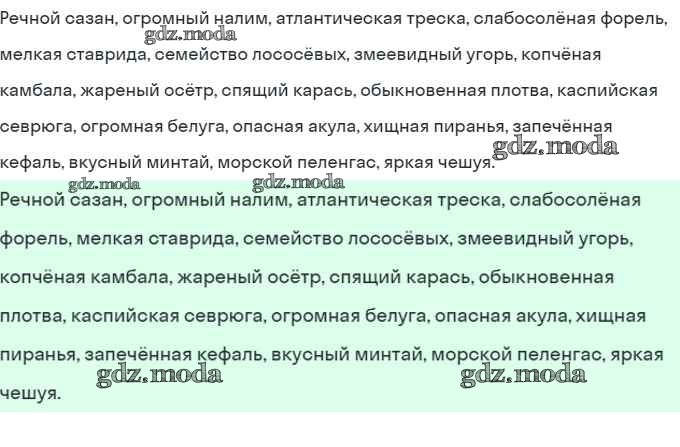 Речной сазан, огромный налим, атлантическая треска, слабосолёная форель, мелкая ставрида, семейство лососёвых, змеевидный угорь, копчёная камбала, жареный осётр, спящий карась, обыкновенная плотва, каспийская севрюга, огромная белуга, опасная акула, хищная пиранья, запечённая кефаль, вкусный минтай, морской пеленгас, яркая чешуя.

Речной сазан, огромный налим, атлантическая треска, слабосолёная форель, мелкая ставрида, семейство лососёвых, змеевидный угорь, копчёная камбала, жареный осётр, спящий карась, обыкновенная плотва, каспийская севрюга, огромная белуга, опасная акула, хищная пиранья, запечённая кефаль, вкусный минтай, морской пеленгас, яркая чешуя.

gdz.moda